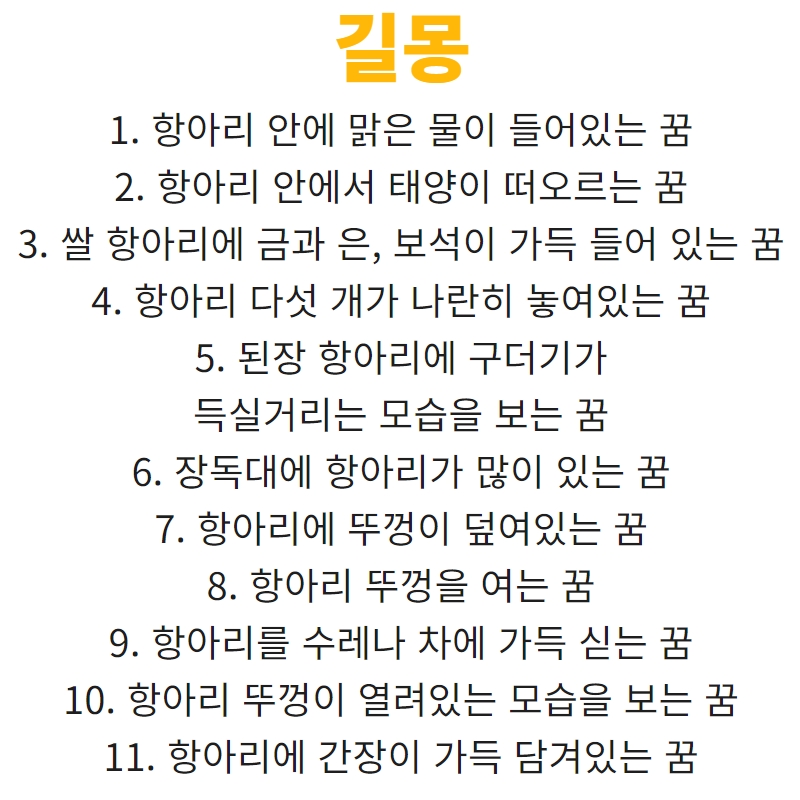 길몽

1. 항아리 안에 맑은 물이 들어있는 꿈

2. 항아리 안에서 태양이 떠오르는 꿈

3. 쌀 항아리에 금과 은, 보석이 가득 들어 있는 꿈

4. 항아리 다섯 개가 나란히 놓여있는 꿈

5. 된장 항아리에 구더기가 득실거리는 모습을 보는 꿈

6. 장독대에 항아리가 많이 있는 꿈

7. 항아리에 뚜껑이 덮여있는 꿈

8. 항아리 뚜껑을 여는 꿈

9. 항아리를 수레나 차에 가득 싣는 꿈

10. 항아리 뚜껑이 열려있는 모습을 보는 꿈

11. 항아리에 간장이 가득 담겨있는 꿈